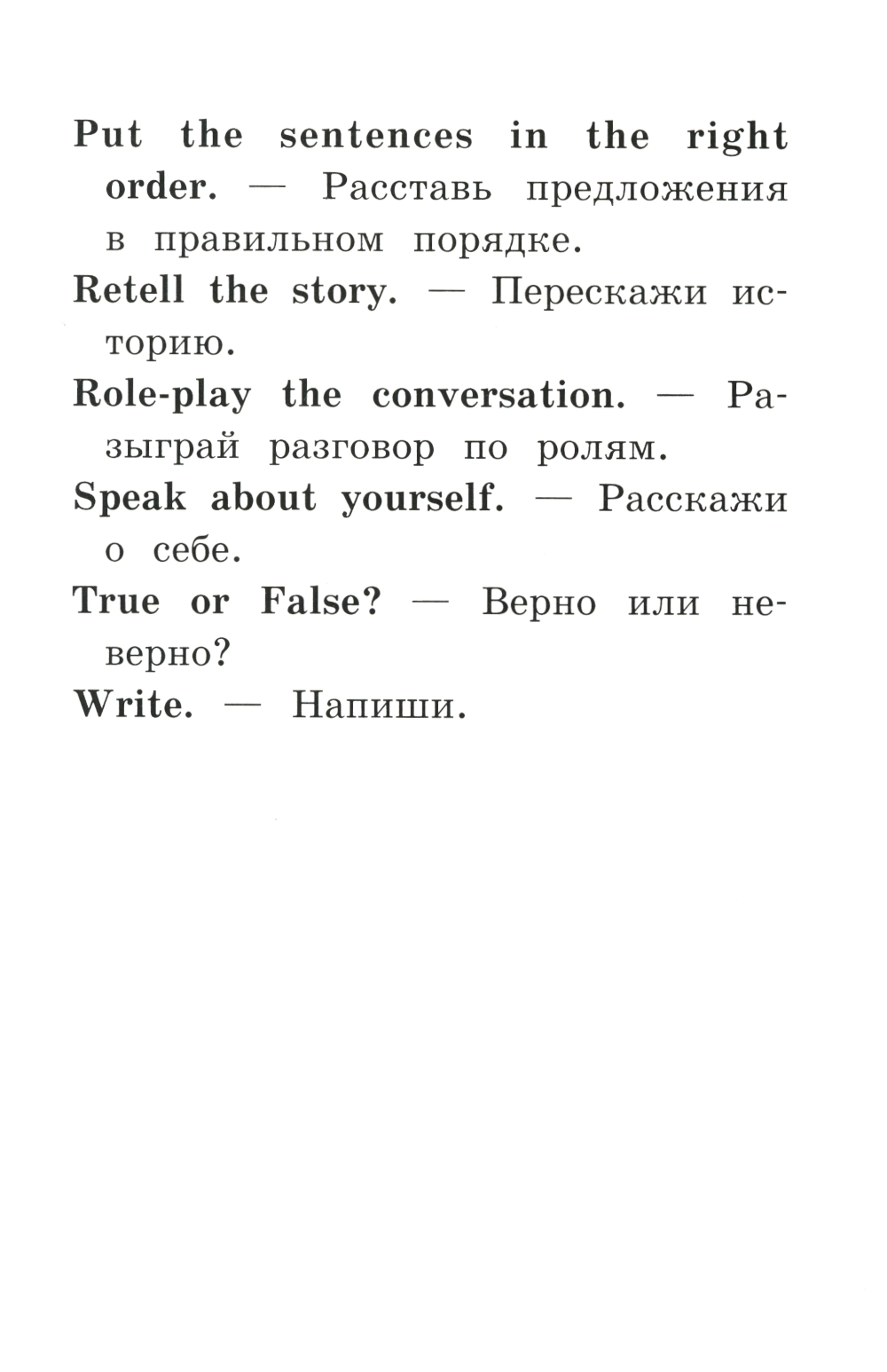 Put the sentences in the right order. — Расставь предложения в правильном порядке.

Retell the story. — Перескажи историю.

Role-play the conversation. — Разыграй разговор по ролям.

Speak about yourself. — Расскажи о себе.

True or False? — Верно или неверно?

Write. — Напиши.